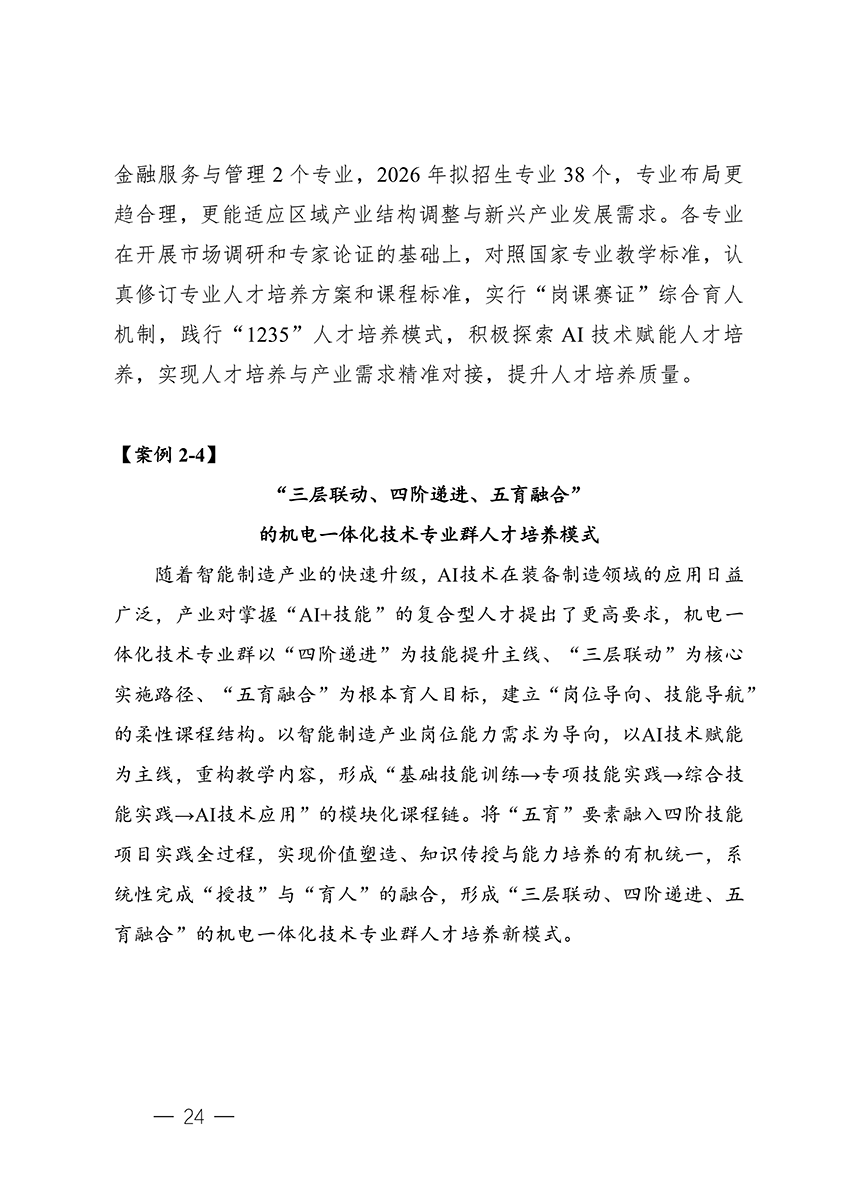 金融服务与管理 2 个专业，2026 年拟招生专业 38 个，专业布局更趋合理，更能适应区域产业结构调整与新兴产业发展需求。各专业在开展市场调研和专家论证的基础上，对照国家专业教学标准，认真修订专业人才培养方案和课程标准，实行“岗课赛证”综合育人机制，践行“1235”人才培养模式，积极探索 AI 技术赋能人才培养，实现人才培养与产业需求精准对接，提升人才培养质量。

【案例 2-4】

“三层联动、四阶递进、五育融合”
的机电一体化技术专业群人才培养模式

随着智能制造产业的快速升级，AI技术在装备制造领域的应用日益广泛，产业对掌握“AI+技能”的复合型人才提出了更高要求，机电一体化技术专业群以“四阶递进”为技能提升主线、“三层联动”为核心实施路径、“五育融合”为根本育人目标，建立“岗位导向、技能导航”的柔性课程结构。以智能制造产业岗位能力需求为导向，以AI技术赋能为主线，重构教学内容，形成“基础技能训练→专项技能实践→综合技能实践→AI技术应用”的模块化课程链。将“五育”要素融入四阶技能项目实践全过程，实现价值塑造、知识传授与能力培养的有机统一，系统性完成“授技”与“育人”的融合，形成“三层联动、四阶递进、五育融合”的机电一体化技术专业群人才培养新模式。

— 24 —